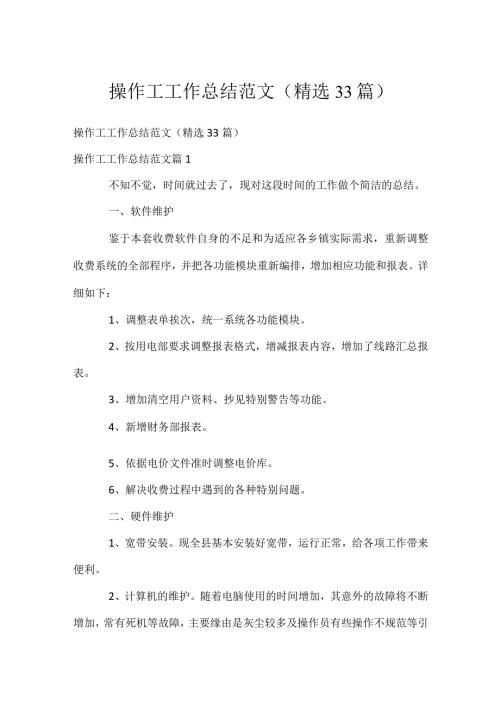 操作工工作总结范文（精选33篇）

操作工工作总结范文（精选33篇）

操作工工作总结范文篇1

不知不觉，时间就过去了，现对这段时间的工作做个简洁的总结。

一、软件维护

鉴于本套收费软件自身的不足和为适应各乡镇实际需求，重新调整收费系统的全部程序，并把各功能模块重新编排，增加相应功能和报表。详细如下：

1、调整表单挨次，统一系统各功能模块。

2、按用电部要求调整报表格式，增减报表内容，增加了线路汇总报表。

3、增加清空用户资料、抄见特别警告等功能。

4、新增财务部报表。

5、依据电价文件准时调整电价库。

6、解决收费过程中遇到的各种特别问题。

二、硬件维护

1、宽带安装。现全县基本安装好宽带，运行正常，给各项工作带来便利。

2、计算机的维护。随着电脑使用的时间增加，其意外的故障将不断增加，常有死机等故障，主要缘由是灰尘较多及操作员有些操作不规范等引